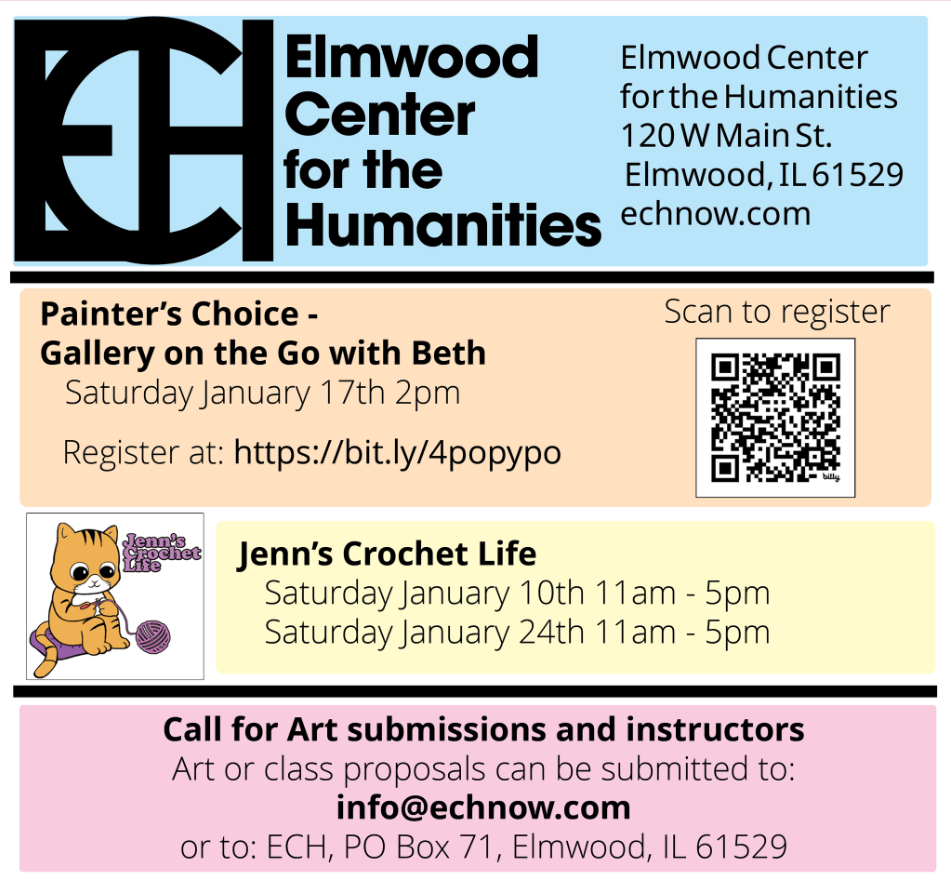 ECH

Elmwood
Center
for the
Humanities

Elmwood Center
for the Humanities
120 W Main St.
Elmwood, IL 61529
echnow.com

Painter's Choice -
Gallery on the Go with Beth
Saturday January 17th 2pm

Register at: https://bit.ly/4popypo

Scan to register

Jenn's Crochet Life

Jenn's Crochet Life
Saturday January 10th 11am - 5pm
Saturday January 24th 11am - 5pm

Call for Art submissions and instructors
Art or class proposals can be submitted to:
info@echnow.com
or to: ECH, PO Box 71, Elmwood, IL 61529